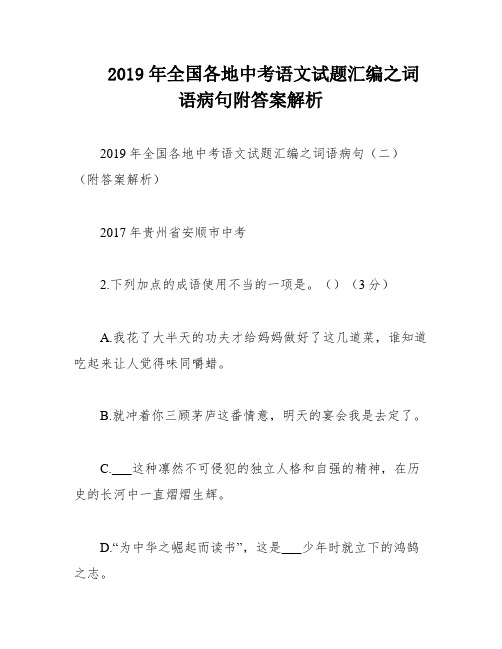 2019年全国各地中考语文试题汇编之词语病句附答案解析

2019年全国各地中考语文试题汇编之词语病句（二）（附答案解析）

2017年贵州省安顺市中考

2.下列加点的成语使用不当的一项是。（）（3分）

A.我花了大半天的功夫才给妈妈做好了这几道菜，谁知道吃起来让人觉得味同嚼蜡。

B.就冲着你三顾茅庐这番情意，明天的宴会我是去定了。

C.___这种凛然不可侵犯的独立人格和自强的精神，在历史的长河中一直熠熠生辉。

D.“为中华之崛起而读书”，这是___少年时就立下的鸿鹄之志。